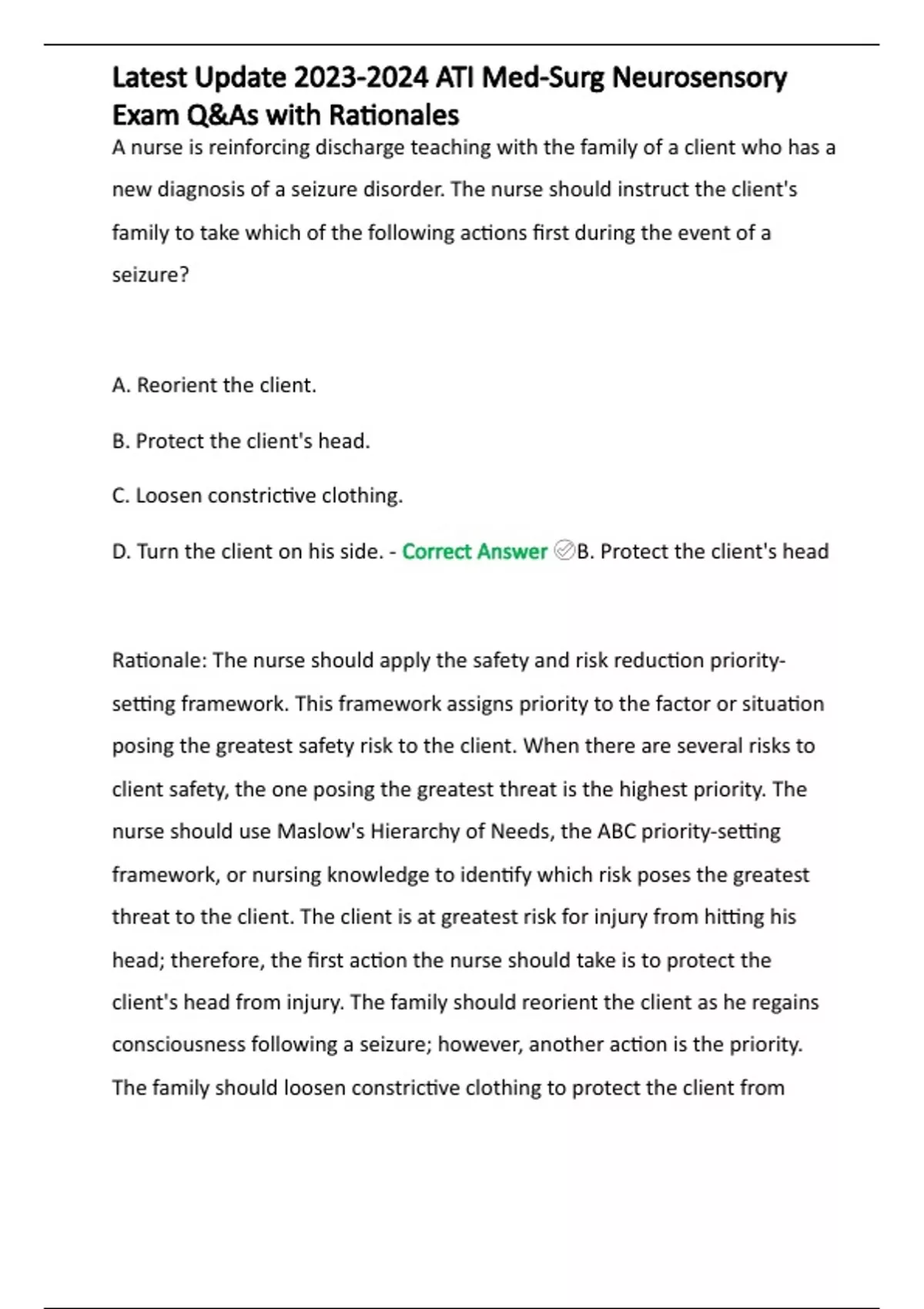 Latest Update 2023-2024 ATI Med-Surg Neurosensory Exam Q&As with Rationales

A nurse is reinforcing discharge teaching with the family of a client who has a new diagnosis of a seizure disorder. The nurse should instruct the client's family to take which of the following actions first during the event of a seizure?

A. Reorient the client.

B. Protect the client's head.

C. Loosen constrictive clothing.

D. Turn the client on his side. - Correct Answer B. Protect the client's head

Rationale: The nurse should apply the safety and risk reduction priority-setting framework. This framework assigns priority to the factor or situation posing the greatest safety risk to the client. When there are several risks to client safety, the one posing the greatest threat is the highest priority. The nurse should use Maslow's Hierarchy of Needs, the ABC priority-setting framework, or nursing knowledge to identify which risk poses the greatest threat to the client. The client is at greatest risk for injury from hitting his head; therefore, the first action the nurse should take is to protect the client's head from injury. The family should reorient the client as he regains consciousness following a seizure; however, another action is the priority. The family should loosen constrictive clothing to protect the client from